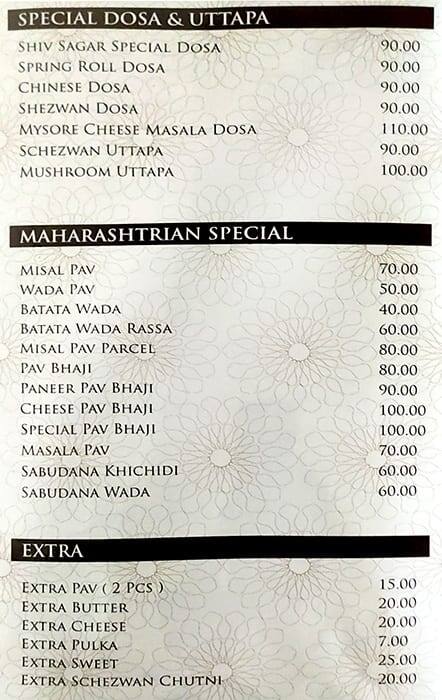 SPECIAL DOSA & UTTAPA

| | |
|---|---|
| SHIV SAGAR SPECIAL DOSA | 90.00 |
| SPRING ROLL DOSA | 90.00 |
| CHINESE DOSA | 90.00 |
| SHEZWAN DOSA | 90.00 |
| MYSORE CHEESE MASALA DOSA | 110.00 |
| SCHEZWAN UTTAPA | 90.00 |
| MUSHROOM UTTAPA | 100.00 |

MAHARASHTRIAN SPECIAL

| | |
|---|---|
| MISAL PAV | 70.00 |
| WADA PAV | 50.00 |
| BATATA WADA | 40.00 |
| BATATA WADA RASSA | 60.00 |
| MISAL PAV PARCEL | 80.00 |
| PAV BHAJI | 80.00 |
| PANEER PAV BHAJI | 90.00 |
| CHEESE PAV BHAJI | 100.00 |
| SPECIAL PAV BHAJI | 100.00 |
| MASALA PAV | 70.00 |
| SABUDANA KHICHIDI | 60.00 |
| SABUDANA WADA | 60.00 |

EXTRA

| | |
|---|---|
| EXTRA PAV ( 2 PCS ) | 15.00 |
| EXTRA BUTTER | 20.00 |
| EXTRA CHEESE | 20.00 |
| EXTRA PULKA | 7.00 |
| EXTRA SWEET | 25.00 |
| EXTRA SCHEZWAN CHUTNI | 20.00 |